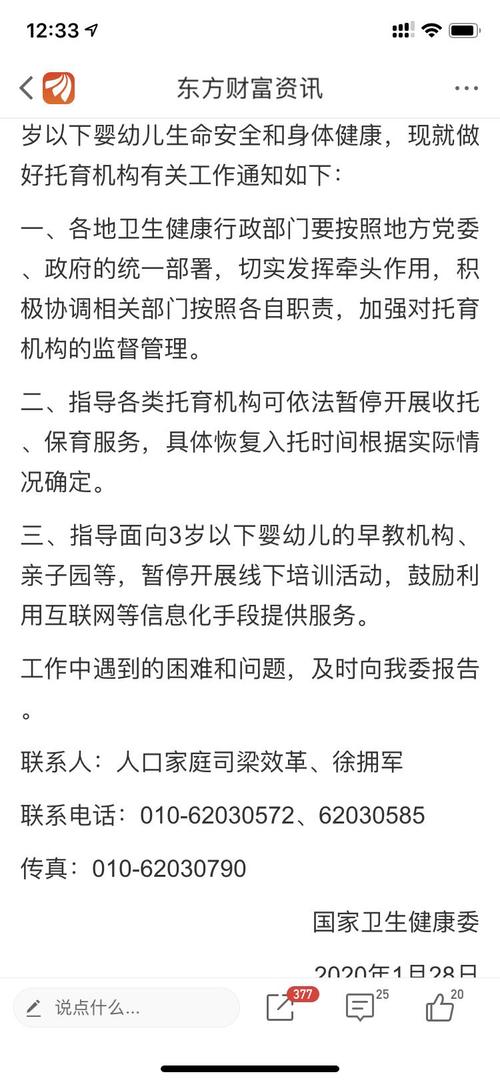 12:33

东方财富资讯

岁以下婴幼儿生命安全和身体健康，现就做好托育机构有关工作通知如下：

一、各地卫生健康行政部门要按照地方党委、政府的统一部署，切实发挥牵头作用，积极协调相关部门按照各自职责，加强对托育机构的监督管理。

二、指导各类托育机构可依法暂停开展收托、保育服务，具体恢复入托时间根据实际情况确定。

三、指导面向3岁以下婴幼儿的早教机构、亲子园等，暂停开展线下培训活动，鼓励利用互联网等信息化手段提供服务。

工作中遇到的困难和问题，及时向我委报告。

联系人：人口家庭司梁效革、徐拥军

联系电话：010-62030572、62030585

传真：010-62030790

国家卫生健康委

2020年1月28日

说点什么...
377
25
20